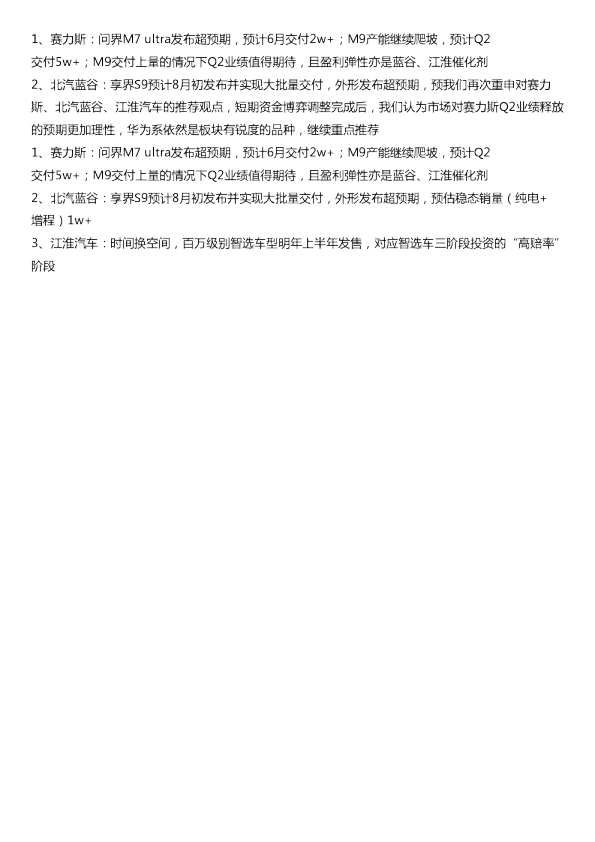 1、赛力斯：问界M7 ultra发布超预期，预计6月交付2w+；M9产能继续爬坡，预计Q2交付5w+；M9交付上量的情况下Q2业绩值得期待，且盈利弹性亦是蓝谷、江淮催化剂

2、北汽蓝谷：享界S9预计8月初发布并实现大批量交付，外形发布超预期，预我们再次重申对赛力斯、北汽蓝谷、江淮汽车的推荐观点，短期资金博弈调整完成后，我们认为市场对赛力斯Q2业绩释放的预期更加理性，华为系依然是板块有锐度的品种，继续重点推荐

1、赛力斯：问界M7 ultra发布超预期，预计6月交付2w+；M9产能继续爬坡，预计Q2交付5w+；M9交付上量的情况下Q2业绩值得期待，且盈利弹性亦是蓝谷、江淮催化剂

2、北汽蓝谷：享界S9预计8月初发布并实现大批量交付，外形发布超预期，预估稳态销量（纯电+增程）1w+

3、江淮汽车：时间换空间，百万级别智选车型明年上半年发售，对应智选车三阶段投资的“高赔率”阶段